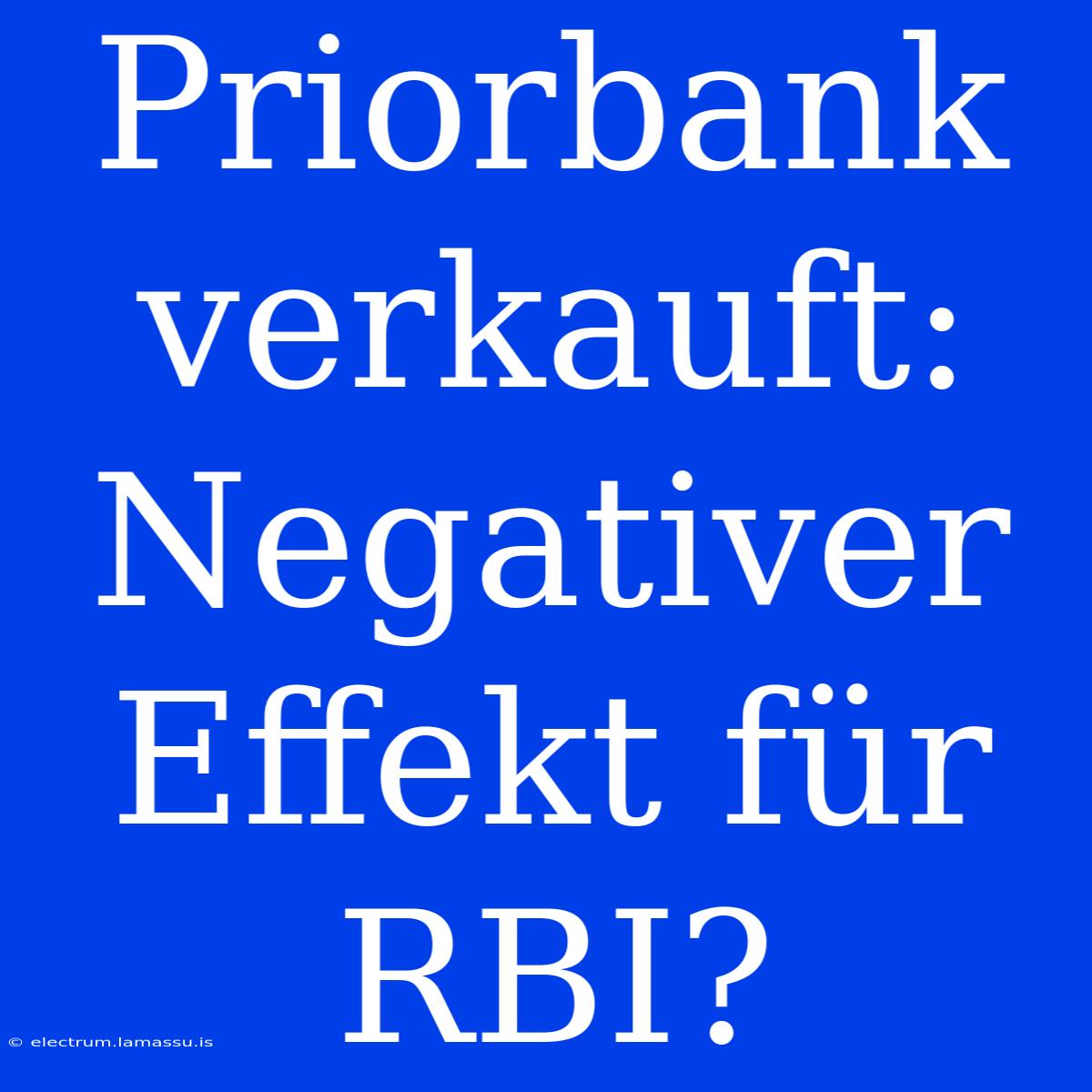 Priorbank verkauft: Negativer Effekt für RBI?

© electrum.lamassu.is